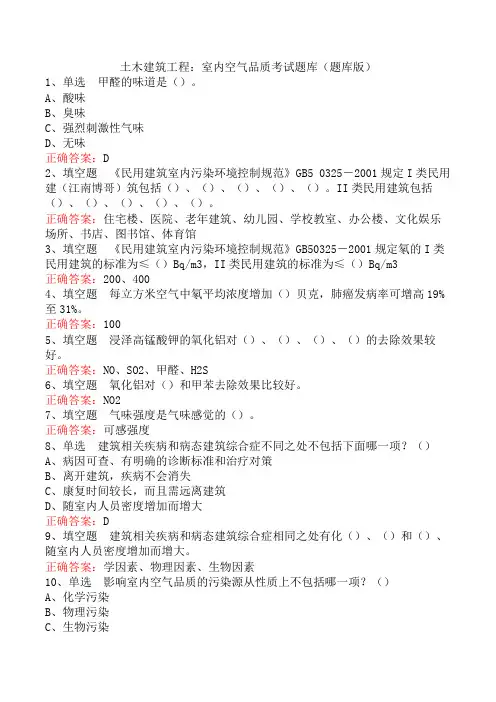 土木建筑工程：室内空气品质考试题库（题库版）

1、单选　甲醛的味道是（）。
A、酸味
B、臭味
C、强烈刺激性气味
D、无味
正确答案：D

2、填空题　《民用建筑室内污染环境控制规范》GB5 0325－2001 规定 I 类民用建（江南博哥）筑包括（）、（）、（）、（）、（）。II 类民用建筑包括（）、（）、（）、（）、（）。
正确答案：住宅楼、医院、老年建筑、幼儿园、学校教室、办公楼、文化娱乐场所、书店、图书馆、体育馆

3、填空题　《民用建筑室内污染环境控制规范》GB50325－2001 规定氡的 I 类民用建筑的标准为≤（）Bq/m3，II 类民用建筑的标准为≤（）Bq/m3
正确答案：200、400

4、填空题　每立方米空气中氡平均浓度增加（）贝克，肺癌发病率可增高 19%至 31%。
正确答案：100

5、填空题　浸泽高锰酸钾的氧化铝对（）、（）、（）、（）的去除效果较好。
正确答案：NO、SO2、甲醛、H2S

6、填空题　氧化铝对（）和甲苯去除效果比较好。
正确答案：NO2

7、填空题　气味强度是气味感觉的（）。
正确答案：可感强度

8、单选　建筑相关疾病和病态建筑综合症不同之处不包括下面哪一项？（）
A、病因可查、有明确的诊断标准和治疗对策
B、离开建筑，疾病不会消失
C、康复时间较长，而且需远离建筑
D、随室内人员密度增加而增大
正确答案：D

9、填空题　建筑相关疾病和病态建筑综合症相同之处有化（）、（）和（）、随室内人员密度增加而增大。
正确答案：学因素、物理因素、生物因素

10、单选　影响室内空气品质的污染源从性质上不包括哪一项？（）
A、化学污染
B、物理污染
C、生物污染